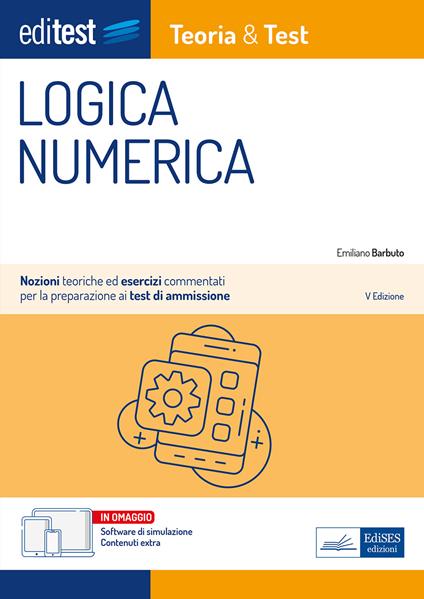 editest

Teoria & Test

LOGICA NUMERICA

Emiliano Barbuto

Nozioni teoriche ed esercizi commentati per la preparazione ai test di ammissione

V Edizione

IN OMAGGIO
Software di simulazione
Contenuti extra

EdiSES edizioni